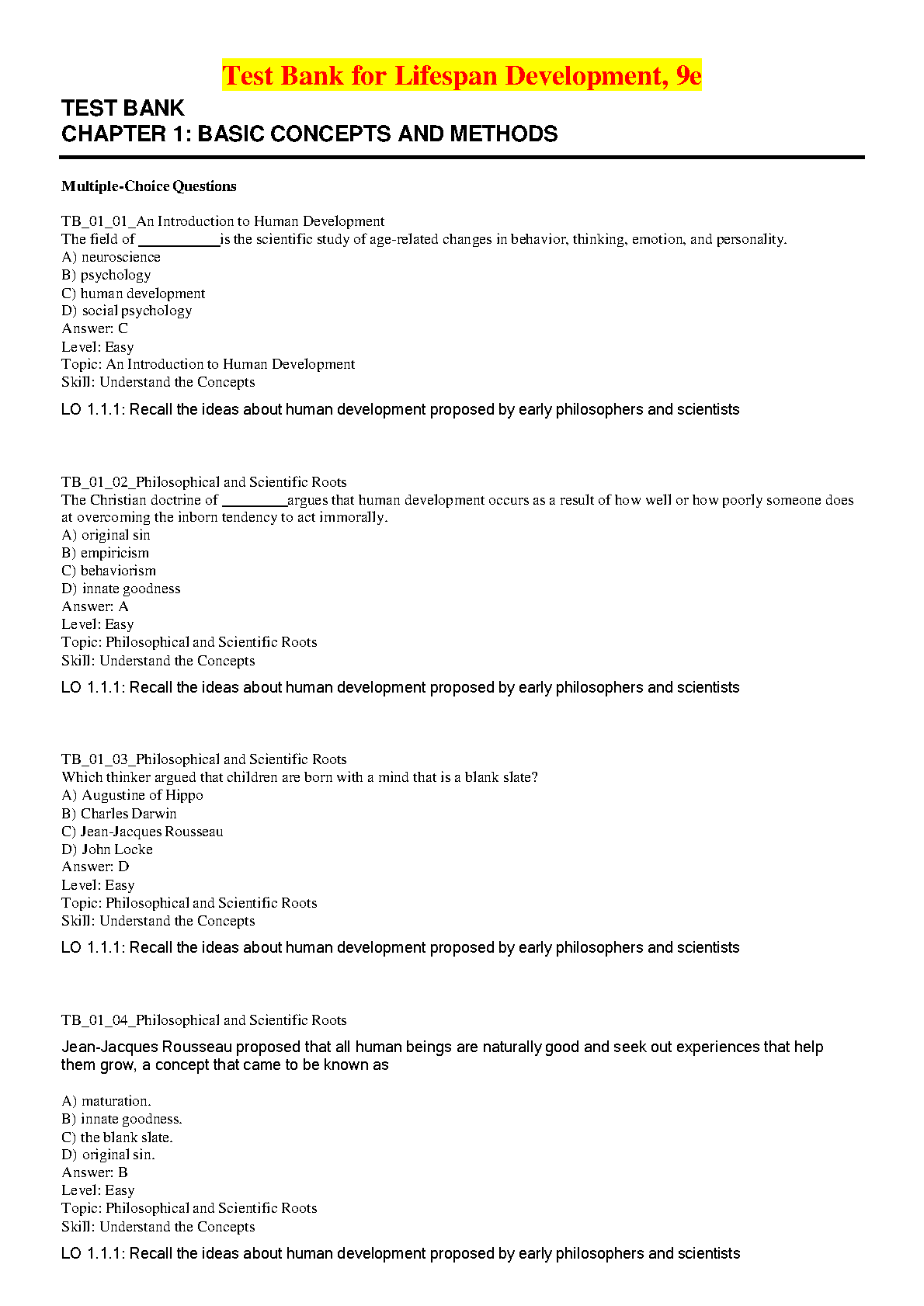 Test Bank for Lifespan Development, 9e

TEST BANK
CHAPTER 1: BASIC CONCEPTS AND METHODS

Multiple-Choice Questions

TB_01_01_An Introduction to Human Development
The field of ___________is the scientific study of age-related changes in behavior, thinking, emotion, and personality.
A) neuroscience
B) psychology
C) human development
D) social psychology
Answer: C
Level: Easy
Topic: An Introduction to Human Development
Skill: Understand the Concepts

LO 1.1.1: Recall the ideas about human development proposed by early philosophers and scientists

TB_01_02_Philosophical and Scientific Roots
The Christian doctrine of _________argues that human development occurs as a result of how well or how poorly someone does at overcoming the inborn tendency to act immorally.
A) original sin
B) empiricism
C) behaviorism
D) innate goodness
Answer: A
Level: Easy
Topic: Philosophical and Scientific Roots
Skill: Understand the Concepts

LO 1.1.1: Recall the ideas about human development proposed by early philosophers and scientists

TB_01_03_Philosophical and Scientific Roots
Which thinker argued that children are born with a mind that is a blank slate?
A) Augustine of Hippo
B) Charles Darwin
C) Jean-Jacques Rousseau
D) John Locke
Answer: D
Level: Easy
Topic: Philosophical and Scientific Roots
Skill: Understand the Concepts

LO 1.1.1: Recall the ideas about human development proposed by early philosophers and scientists

TB_01_04_Philosophical and Scientific Roots

Jean-Jacques Rousseau proposed that all human beings are naturally good and seek out experiences that help them grow, a concept that came to be known as

A) maturation.
B) innate goodness.
C) the blank slate.
D) original sin.
Answer: B
Level: Easy
Topic: Philosophical and Scientific Roots
Skill: Understand the Concepts

LO 1.1.1: Recall the ideas about human development proposed by early philosophers and scientists